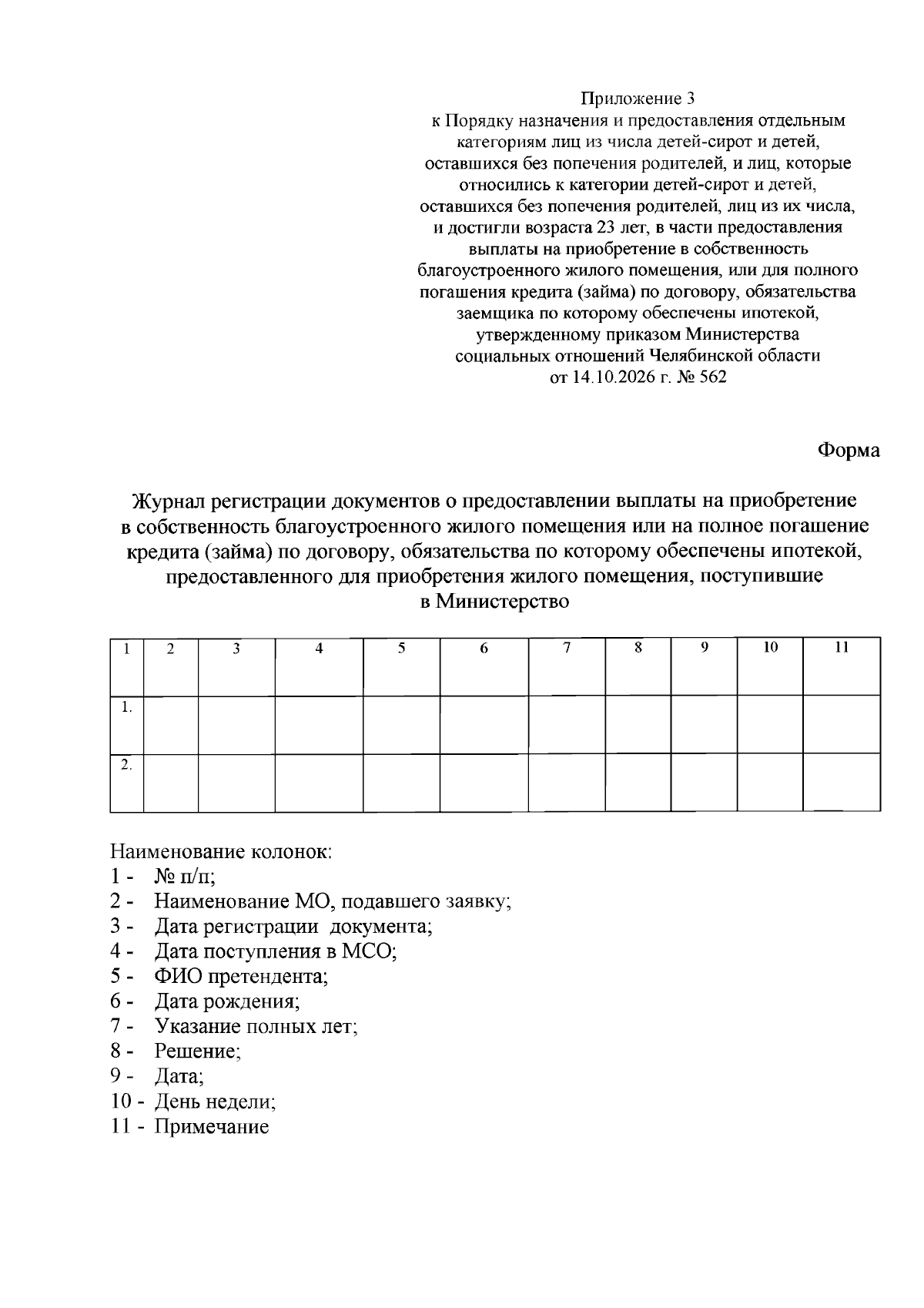 Приложение 3
к Порядку назначения и предоставления отдельным категориям лиц из числа детей-сирот и детей, оставшихся без попечения родителей, и лиц, которые относились к категории детей-сирот и детей, оставшихся без попечения родителей, лиц из их числа, и достигли возраста 23 лет, в части предоставления выплаты на приобретение в собственность благоустроенного жилого помещения, или для полного погашения кредита (займа) по договору, обязательства заемщика по которому обеспечены ипотекой, утвержденному приказом Министерства социальных отношений Челябинской области
от 14.10.2026 г. № 562

Форма

Журнал регистрации документов о предоставлении выплаты на приобретение в собственность благоустроенного жилого помещения или на полное погашение кредита (займа) по договору, обязательства по которому обеспечены ипотекой, предоставленного для приобретения жилого помещения, поступившие в Министерство

| 1 | 2 | 3 | 4 | 5 | 6 | 7 | 8 | 9 | 10 | 11 |
|---|---|---|---|---|---|---|---|---|---|---|
| 1. | | | | | | | | | | |
| 2. | | | | | | | | | | |

Наименование колонок:
1 - № п/п;
2 - Наименование МО, подавшего заявку;
3 - Дата регистрации документа;
4 - Дата поступления в МСО;
5 - ФИО претендента;
6 - Дата рождения;
7 - Указание полных лет;
8 - Решение;
9 - Дата;
10 - День недели;
11 - Примечание